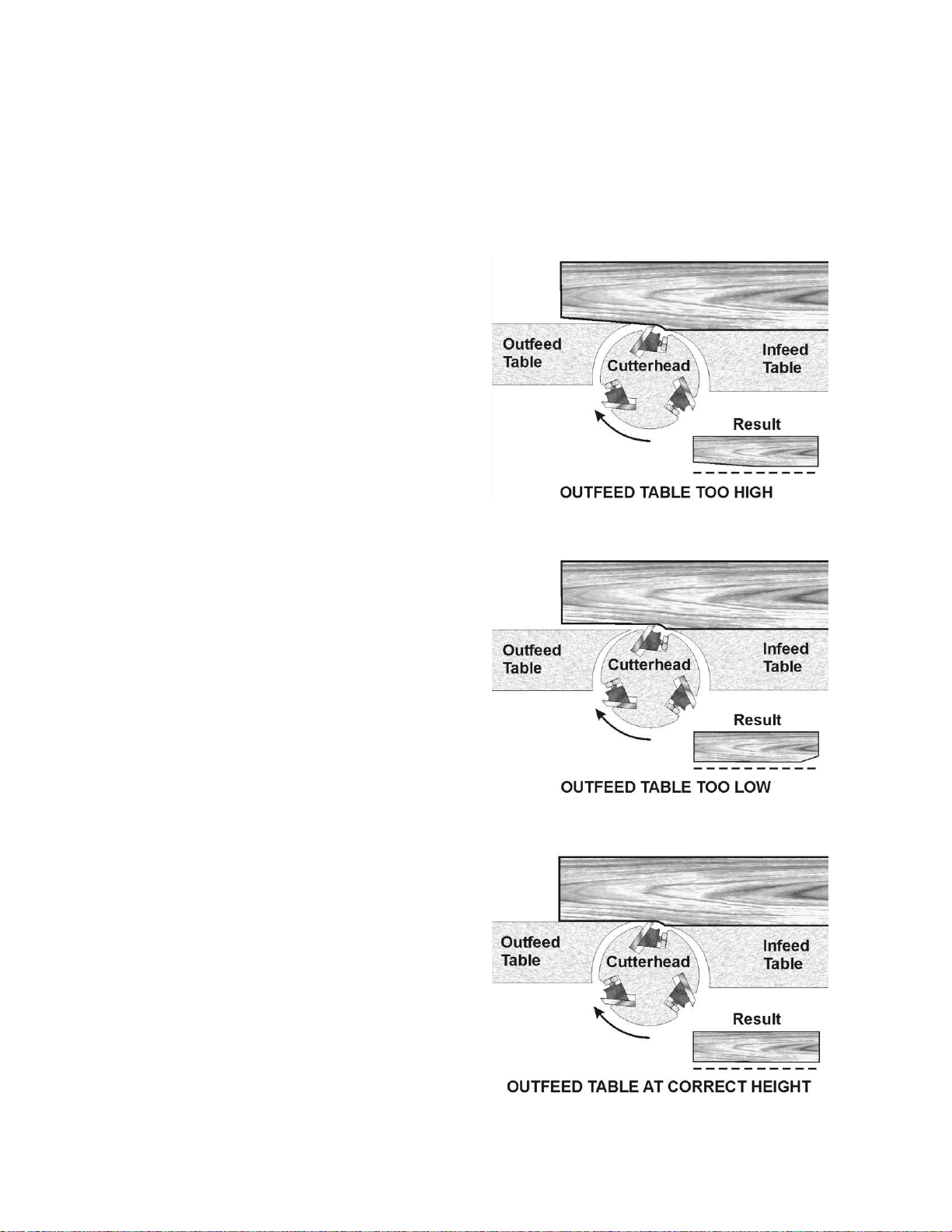 Outfeed Table

Cutterhead

Infeed Table

Result

OUTFEED TABLE TOO HIGH

Outfeed Table

Cutterhead

Infeed Table

Result

OUTFEED TABLE TOO LOW

Outfeed Table

Cutterhead

Infeed Table

Result

OUTFEED TABLE AT CORRECT HEIGHT